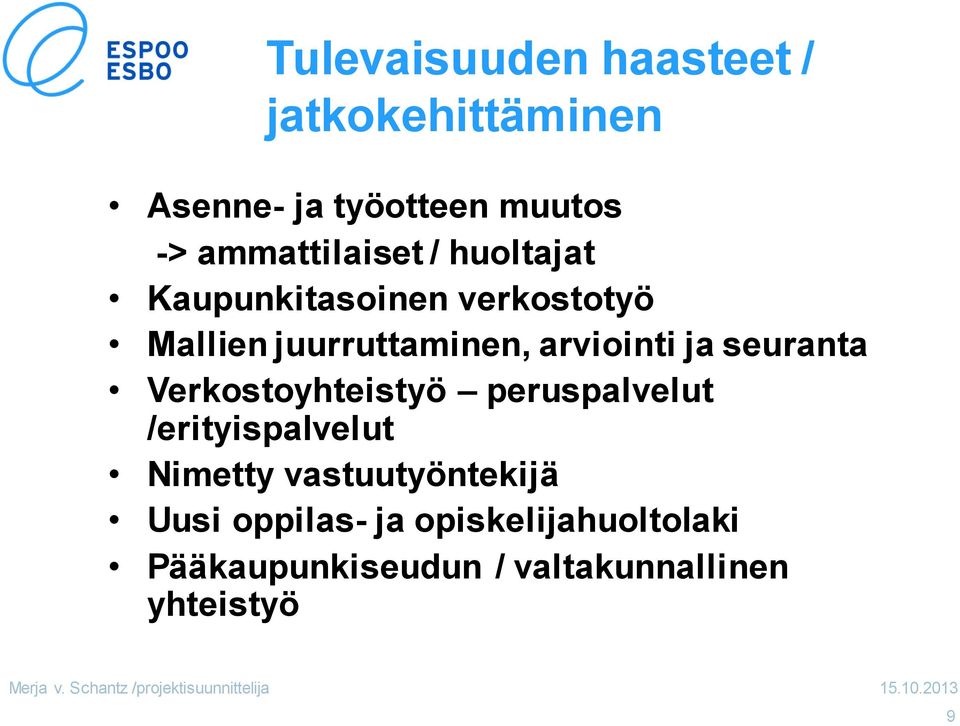 ESPOO
ESBO

Tulevaisuuden haasteet / jatkokehittäminen

• Asenne- ja työotteen muutos
-> ammattilaiset / huoltajat
• Kaupunkitasoinen verkostotyö
• Mallien juurruttaminen, arviointi ja seuranta
• Verkostoyhteistyö – peruspalvelut /erityispalvelut
• Nimetty vastuutyöntekijä
• Uusi oppilas- ja opiskelijahuoltolaki
• Pääkaupunkiseudun / valtakunnallinen yhteistyö

Merja v. Schantz /projektisuunnittelija

15.10.2013

9